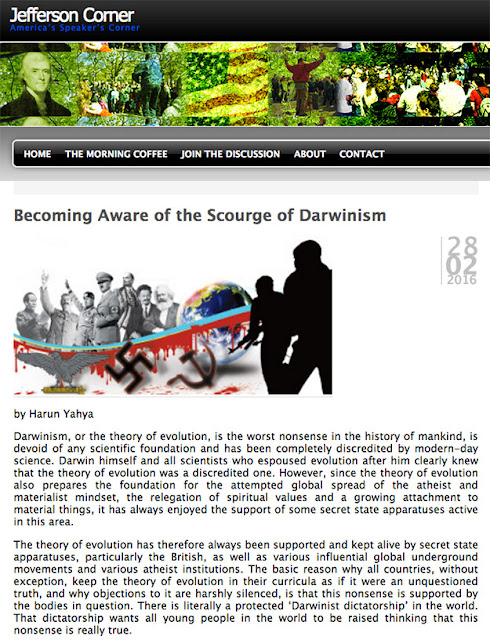 Jefferson Corner
America's Speaker's Corner

HOME THE MORNING COFFEE JOIN THE DISCUSSION ABOUT CONTACT

Becoming Aware of the Scourge of Darwinism

28
02
2016

by Harun Yahya

Darwinism, or the theory of evolution, is the worst nonsense in the history of mankind, is devoid of any scientific foundation and has been completely discredited by modern-day science. Darwin himself and all scientists who espoused evolution after him clearly knew that the theory of evolution was a discredited one. However, since the theory of evolution also prepares the foundation for the attempted global spread of the atheist and materialist mindset, the relegation of spiritual values and a growing attachment to material things, it has always enjoyed the support of some secret state apparatuses active in this area.

The theory of evolution has therefore always been supported and kept alive by secret state apparatuses, particularly the British, as well as various influential global underground movements and various atheist institutions. The basic reason why all countries, without exception, keep the theory of evolution in their curricula as if it were an unquestioned truth, and why objections to it are harshly silenced, is that this nonsense is supported by the bodies in question. There is literally a protected 'Darwinist dictatorship' in the world. That dictatorship wants all young people in the world to be raised thinking that this nonsense is really true.